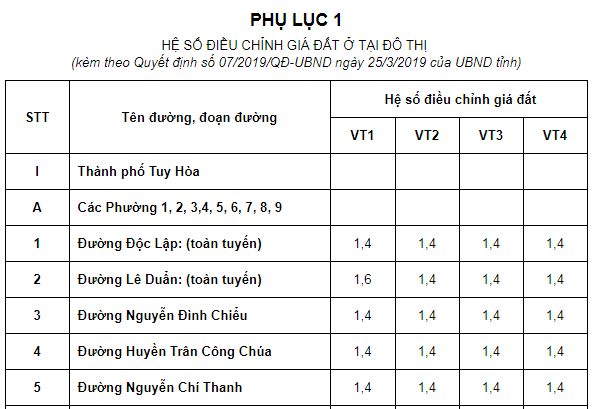 PHỤ LỤC 1

HỆ SỐ ĐIỀU CHỈNH GIÁ ĐẤT Ở TẠI ĐÔ THỊ
(kèm theo Quyết định số 07/2019/QĐ-UBND ngày 25/3/2019 của UBND tỉnh)

| STT | Tên đường, đoạn đường | Hệ số điều chỉnh giá đất | | | |
|---|---|---|---|---|---|
| | | VT1 | VT2 | VT3 | VT4 |
| I | Thành phố Tuy Hòa | | | | |
| A | Các Phường 1, 2, 3,4, 5, 6, 7, 8, 9 | | | | |
| 1 | Đường Độc Lập: (toàn tuyến) | 1,4 | 1,4 | 1,4 | 1,4 |
| 2 | Đường Lê Duẩn: (toàn tuyến) | 1,6 | 1,4 | 1,4 | 1,4 |
| 3 | Đường Nguyễn Đình Chiểu | 1,4 | 1,4 | 1,4 | 1,4 |
| 4 | Đường Huyền Trân Công Chúa | 1,4 | 1,4 | 1,4 | 1,4 |
| 5 | Đường Nguyễn Chí Thanh | 1,4 | 1,4 | 1,4 | 1,4 |